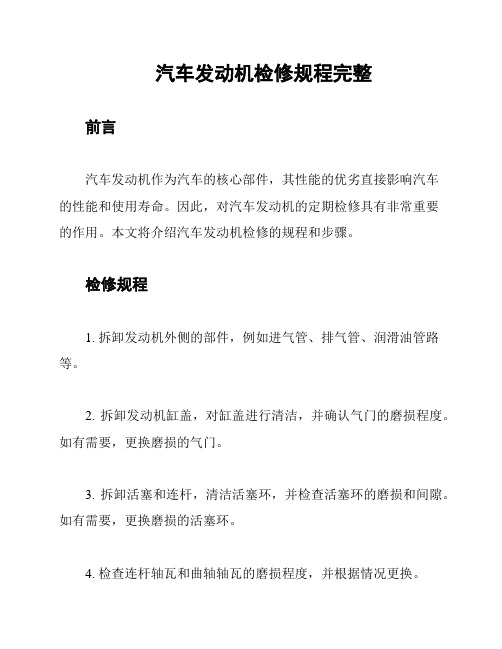 汽车发动机检修规程完整

前言

汽车发动机作为汽车的核心部件，其性能的优劣直接影响汽车的性能和使用寿命。因此，对汽车发动机的定期检修具有非常重要的作用。本文将介绍汽车发动机检修的规程和步骤。

检修规程

1. 拆卸发动机外侧的部件，例如进气管、排气管、润滑油管路等。

2. 拆卸发动机缸盖，对缸盖进行清洁，并确认气门的磨损程度。如有需要，更换磨损的气门。

3. 拆卸活塞和连杆，清洁活塞环，并检查活塞环的磨损和间隙。如有需要，更换磨损的活塞环。

4. 检查连杆轴瓦和曲轴轴瓦的磨损程度，并根据情况更换。